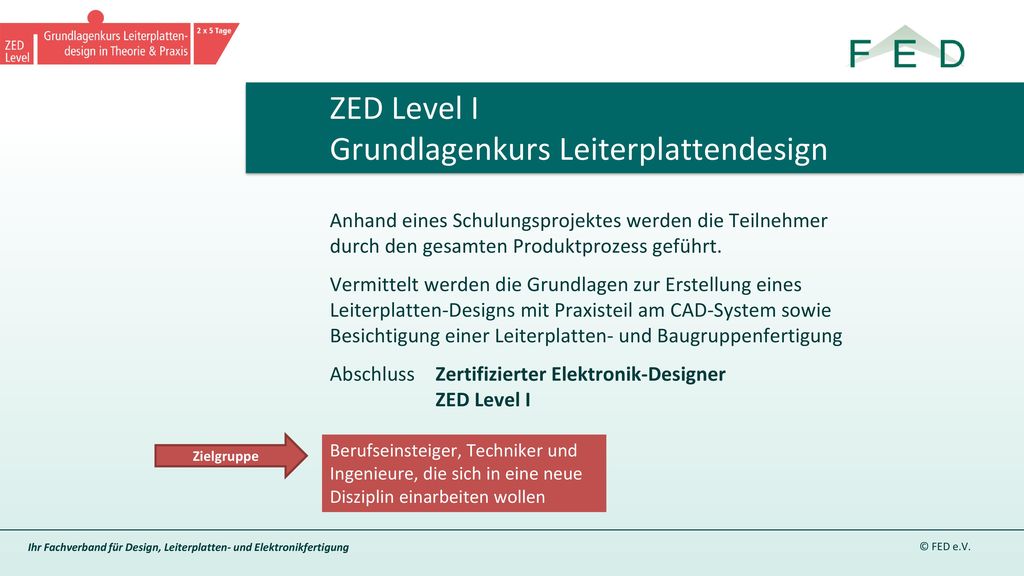 ZED Level

Grundlagenkurs Leiterplattendesign in Theorie & Praxis

2 x 5 Tage

FED

ZED Level I
Grundlagenkurs Leiterplattendesign

Anhand eines Schulungsprojektes werden die Teilnehmer durch den gesamten Produktprozess geführt.

Vermittelt werden die Grundlagen zur Erstellung eines Leiterplatten-Designs mit Praxisteil am CAD-System sowie Besichtigung einer Leiterplatten- und Baugruppenfertigung

Abschluss Zertifizierter Elektronik-Designer
ZED Level I

Zielgruppe

Berufseinsteiger, Techniker und Ingenieure, die sich in eine neue Disziplin einarbeiten wollen

Ihr Fachverband für Design, Leiterplatten- und Elektronikfertigung

© FED e.V.